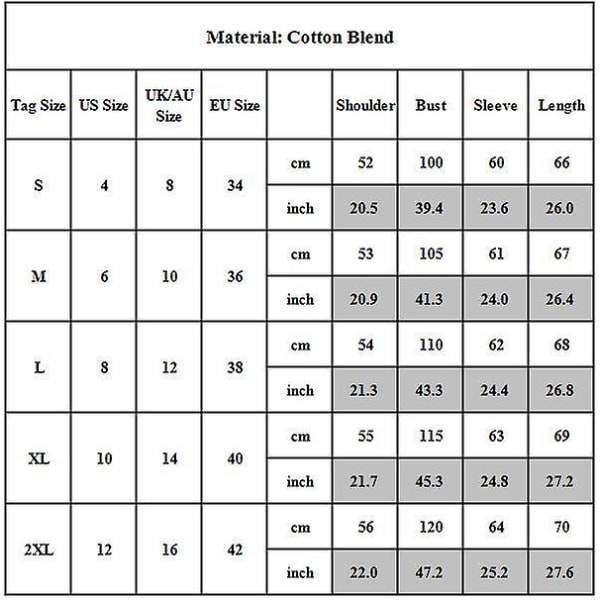 Material: Cotton Blend

| Tag Size | US Size | UK/AU Size | EU Size | | Shoulder | Bust | Sleeve | Length |
|---|---|---|---|---|---|---|---|---|
| S | 4 | 8 | 34 | cm | 52 | 100 | 60 | 66 |
| | | | | inch | 20.5 | 39.4 | 23.6 | 26.0 |
| M | 6 | 10 | 36 | cm | 53 | 105 | 61 | 67 |
| | | | | inch | 20.9 | 41.3 | 24.0 | 26.4 |
| L | 8 | 12 | 38 | cm | 54 | 110 | 62 | 68 |
| | | | | inch | 21.3 | 43.3 | 24.4 | 26.8 |
| XL | 10 | 14 | 40 | cm | 55 | 115 | 63 | 69 |
| | | | | inch | 21.7 | 45.3 | 24.8 | 27.2 |
| 2XL | 12 | 16 | 42 | cm | 56 | 120 | 64 | 70 |
| | | | | inch | 22.0 | 47.2 | 25.2 | 27.6 |